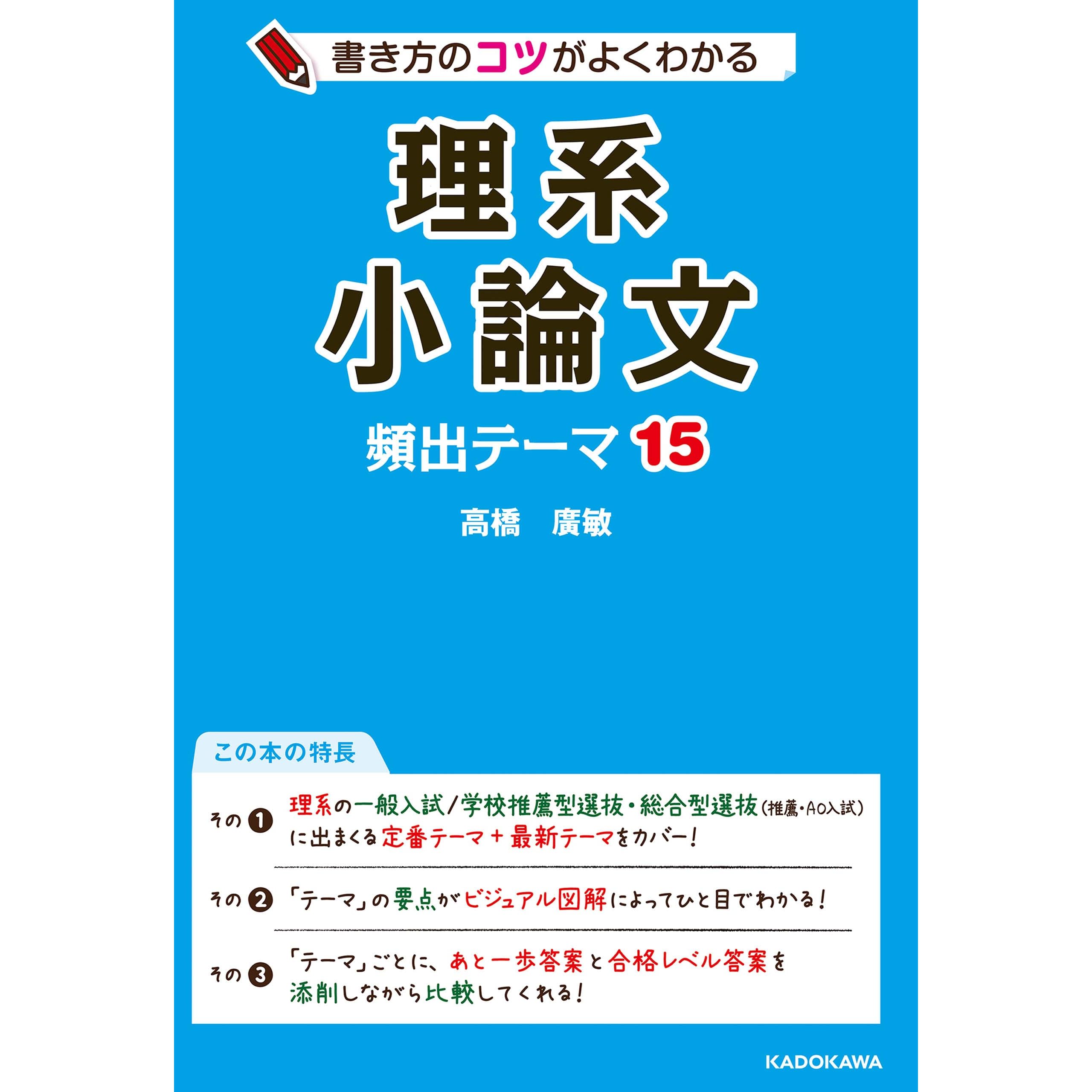 書き方のコツがよくわかる

理系
小論文

頻出テーマ15

高橋　廣敏

この本の特長

その❶ 理系の一般入試／学校推薦型選抜・総合型選抜(推薦・AO入試)に出まくる定番テーマ＋最新テーマをカバー！

その❷ 「テーマ」の要点がビジュアル図解によってひと目でわかる！

その❸ 「テーマ」ごとに、あと一歩答案と合格レベル答案を添削しながら比較してくれる！

KADOKAWA